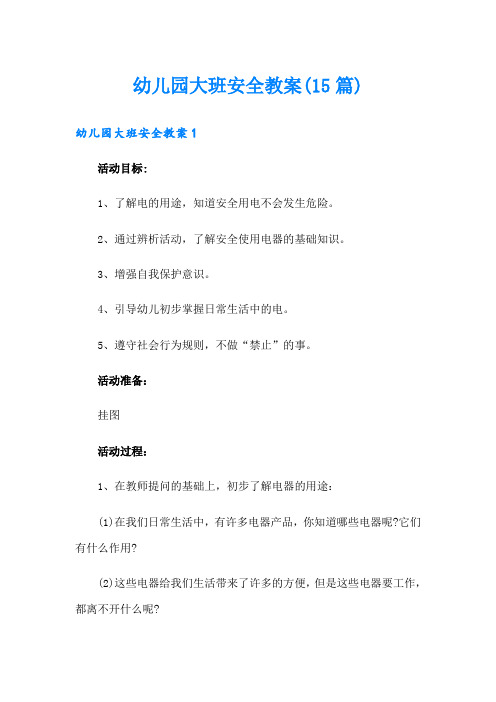 幼儿园大班安全教案(15篇)

幼儿园大班安全教案1

活动目标：

1、了解电的用途，知道安全用电不会发生危险。

2、通过辨析活动，了解安全使用电器的基础知识。

3、增强自我保护意识。

4、引导幼儿初步掌握日常生活中的电。

5、遵守社会行为规则，不做“禁止”的事。

活动准备：

挂图

活动过程：

1、在教师提问的基础上，初步了解电器的用途：

(1)在我们日常生活中，有许多电器产品，你知道哪些电器呢?它们有什么作用?

(2)这些电器给我们生活带来了许多的方便，但是这些电器要工作，都离不开什么呢?